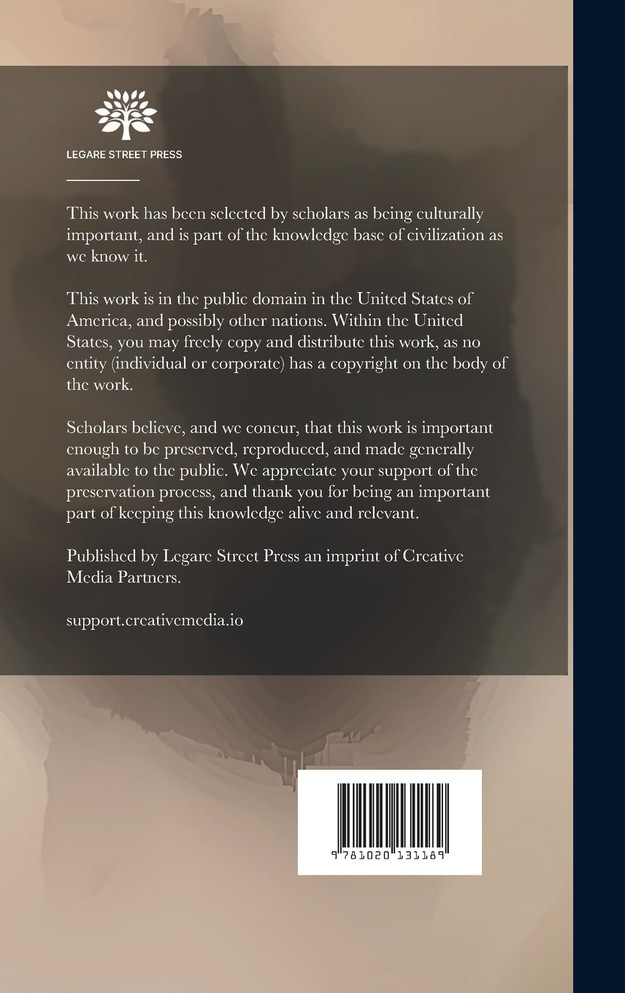 LEGARE STREET PRESS

This work has been selected by scholars as being culturally important, and is part of the knowledge base of civilization as we know it.

This work is in the public domain in the United States of America, and possibly other nations. Within the United States, you may freely copy and distribute this work, as no entity (individual or corporate) has a copyright on the body of the work.

Scholars believe, and we concur, that this work is important enough to be preserved, reproduced, and made generally available to the public. We appreciate your support of the preservation process, and thank you for being an important part of keeping this knowledge alive and relevant.

Published by Legare Street Press an imprint of Creative Media Partners.

support.creativemedia.io

9 781020 131189